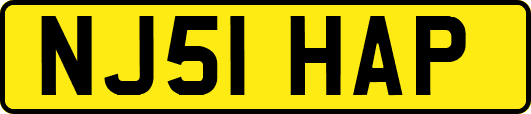 NJ51 HAP